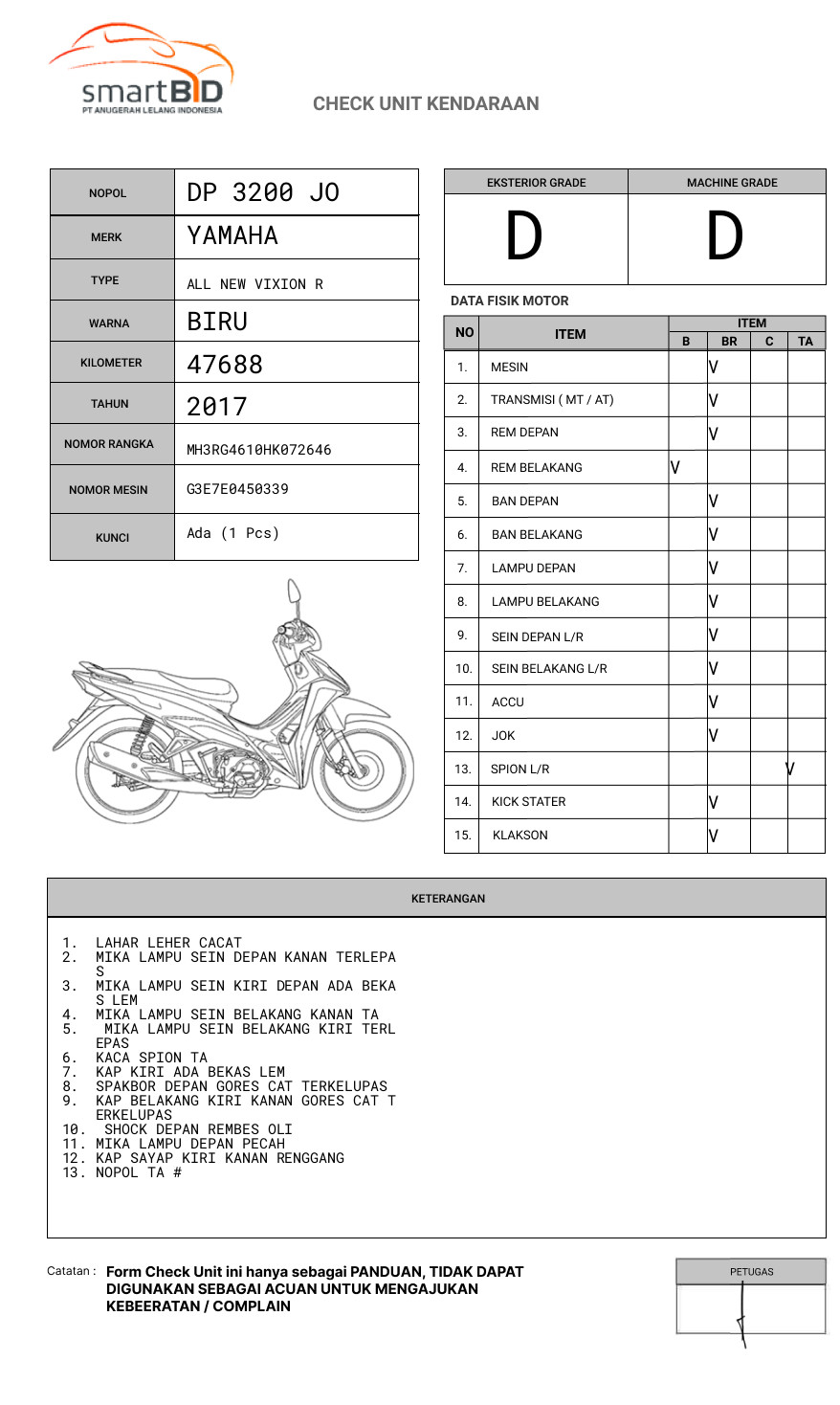 smartBID
PT ANUGERAH LELANG INDONESIA

CHECK UNIT KENDARAAN

| NOPOL | DP 3200 JO |
|---|---|
| MERK | YAMAHA |
| TYPE | ALL NEW VIXION R |
| WARNA | BIRU |
| KILOMETER | 47688 |
| TAHUN | 2017 |
| NOMOR RANGKA | MH3RG4610HK072646 |
| NOMOR MESIN | G3E7E0450339 |
| KUNCI | Ada (1 Pcs) |

| EKSTERIOR GRADE | MACHINE GRADE |
|---|---|
| D | D |

DATA FISIK MOTOR

| NO | ITEM | B | BR | C | TA |
|---|---|---|---|---|---|
| 1. | MESIN | | V | | |
| 2. | TRANSMISI ( MT / AT) | | V | | |
| 3. | REM DEPAN | | V | | |
| 4. | REM BELAKANG | V | | | |
| 5. | BAN DEPAN | | V | | |
| 6. | BAN BELAKANG | | V | | |
| 7. | LAMPU DEPAN | | V | | |
| 8. | LAMPU BELAKANG | | V | | |
| 9. | SEIN DEPAN L/R | | V | | |
| 10. | SEIN BELAKANG L/R | | V | | |
| 11. | ACCU | | V | | |
| 12. | JOK | | V | | |
| 13. | SPION L/R | | | | V |
| 14. | KICK STATER | | V | | |
| 15. | KLAKSON | | V | | |

KETERANGAN

1. LAHAR LEHER CACAT
2. MIKA LAMPU SEIN DEPAN KANAN TERLEPAS
3. MIKA LAMPU SEIN KIRI DEPAN ADA BEKAS LEM
4. MIKA LAMPU SEIN BELAKANG KANAN TA
5. MIKA LAMPU SEIN BELAKANG KIRI TERLEPAS
6. KACA SPION TA
7. KAP KIRI ADA BEKAS LEM
8. SPAKBOR DEPAN GORES CAT TERKELUPAS
9. KAP BELAKANG KIRI KANAN GORES CAT TERKELUPAS
10. SHOCK DEPAN REMBES OLI
11. MIKA LAMPU DEPAN PECAH
12. KAP SAYAP KIRI KANAN RENGGANG
13. NOPOL TA #

Catatan : Form Check Unit ini hanya sebagai PANDUAN, TIDAK DAPAT DIGUNAKAN SEBAGAI ACUAN UNTUK MENGAJUKAN KEBEERATAN / COMPLAIN

PETUGAS